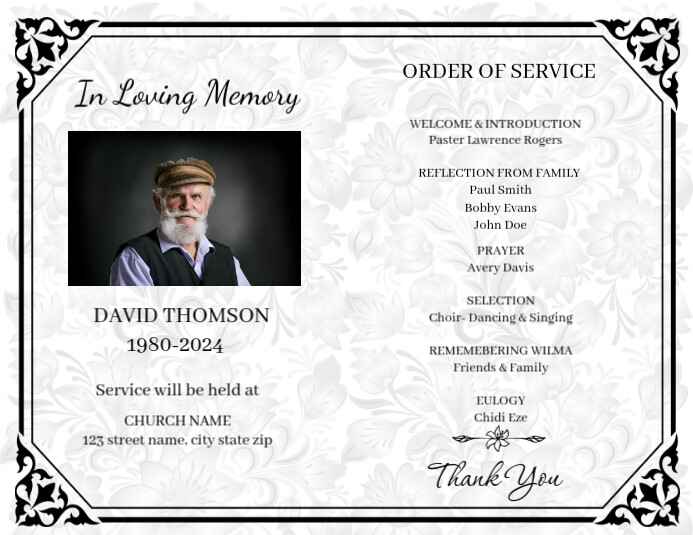 In Loving Memory

DAVID THOMSON
1980-2024

Service will be held at

CHURCH NAME
123 street name, city state zip

ORDER OF SERVICE

WELCOME & INTRODUCTION
Paster Lawrence Rogers

REFLECTION FROM FAMILY
Paul Smith
Bobby Evans
John Doe

PRAYER
Avery Davis

SELECTION
Choir- Dancing & Singing

REMEMEBERING WILMA
Friends & Family

EULOGY
Chidi Eze

Thank You